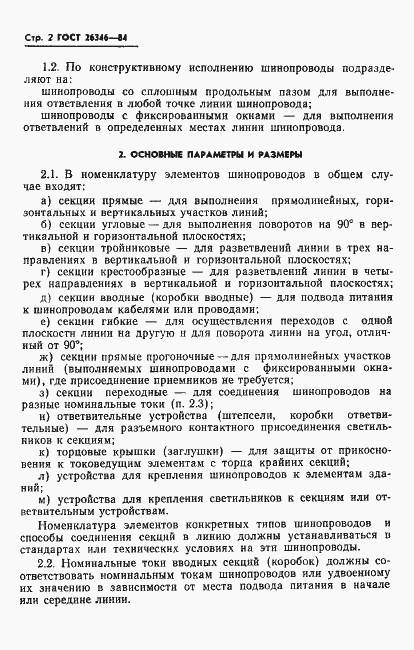 Стр. 2 ГОСТ 26346—84

1.2. По конструктивному исполнению шинопроводы подразделяют на:

шинопроводы со сплошным продольным пазом для выполнения ответвления в любой точке линии шинопровода;

шинопроводы с фиксированными окнами — для выполнения ответвлений в определенных местах линии шинопровода.

2. ОСНОВНЫЕ ПАРАМЕТРЫ И РАЗМЕРЫ

2.1. В номенклатуру элементов шинопроводов в общем случае входят:

а) секции прямые — для выполнения прямолинейных, горизонтальных и вертикальных участков линий;

б) секции угловые — для выполнения поворотов на 90° в вертикальной и горизонтальной плоскостях;

в) секции тройниковые — для разветвлений линии в трех направлениях в вертикальной и горизонтальной плоскостях;

г) секции крестообразные — для разветвлений линии в четырех направлениях в вертикальной и горизонтальной плоскостях;

д) секции вводные (коробки вводные) — для подвода питания к шинопроводам кабелями или проводами;

е) секции гибкие — для осуществления переходов с одной плоскости линии на другую и для поворота линии на угол, отличный от 90°;

ж) секции прямые прогоночные — для прямолинейных участков линий (выполняемых шинопроводами с фиксированными окнами), где присоединение приемников не требуется;

з) секции переходные — для соединения шинопроводов на разные номинальные токи (п. 2.3);

и) ответвительные устройства (штепсели, коробки ответвительные) — для разъемного контактного присоединения светильников к секциям;

к) торцовые крышки (заглушки) — для защиты от прикосновения к токоведущим элементам с торца крайних секций;

л) устройства для крепления шинопроводов к элементам зданий;

м) устройства для крепления светильников к секциям или ответвительным устройствам.

Номенклатура элементов конкретных типов шинопроводов и способы соединения секций в линию должны устанавливаться в стандартах или технических условиях на эти шинопроводы.

2.2. Номинальные токи вводных секций (коробок) должны соответствовать номинальным токам шинопроводов или удвоенному их значению в зависимости от места подвода питания в начале или середине линии.